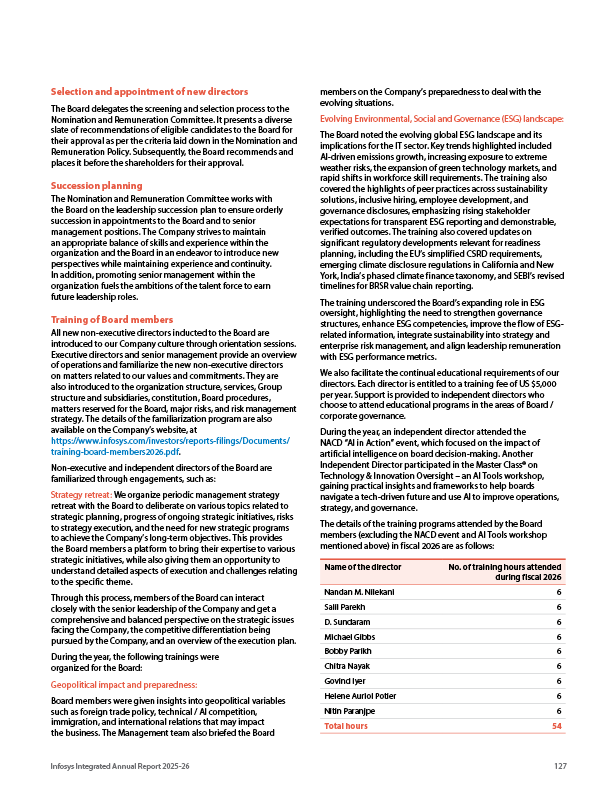 Selection and appointment of new directors

The Board delegates the screening and selection process to the Nomination and Remuneration Committee. It presents a diverse slate of recommendations of eligible candidates to the Board for their approval as per the criteria laid down in the Nomination and Remuneration Policy. Subsequently, the Board recommends and places it before the shareholders for their approval.

Succession planning

The Nomination and Remuneration Committee works with the Board on the leadership succession plan to ensure orderly succession in appointments to the Board and to senior management positions. The Company strives to maintain an appropriate balance of skills and experience within the organization and the Board in an endeavor to introduce new perspectives while maintaining experience and continuity. In addition, promoting senior management within the organization fuels the ambitions of the talent force to earn future leadership roles.

Training of Board members

All new non-executive directors inducted to the Board are introduced to our Company culture through orientation sessions. Executive directors and senior management provide an overview of operations and familiarize the new non-executive directors on matters related to our values and commitments. They are also introduced to the organization structure, services, Group structure and subsidiaries, constitution, Board procedures, matters reserved for the Board, major risks, and risk management strategy. The details of the familiarization program are also available on the Company's website, at https://www.infosys.com/investors/reports-filings/Documents/training-board-members2026.pdf.

Non-executive and independent directors of the Board are familiarized through engagements, such as:

Strategy retreat: We organize periodic management strategy retreat with the Board to deliberate on various topics related to strategic planning, progress of ongoing strategic initiatives, risks to strategy execution, and the need for new strategic programs to achieve the Company's long-term objectives. This provides the Board members a platform to bring their expertise to various strategic initiatives, while also giving them an opportunity to understand detailed aspects of execution and challenges relating to the specific theme.

Through this process, members of the Board can interact closely with the senior leadership of the Company and get a comprehensive and balanced perspective on the strategic issues facing the Company, the competitive differentiation being pursued by the Company, and an overview of the execution plan.

During the year, the following trainings were organized for the Board:

Geopolitical impact and preparedness:

Board members were given insights into geopolitical variables such as foreign trade policy, technical / AI competition, immigration, and international relations that may impact the business. The Management team also briefed the Board members on the Company's preparedness to deal with the evolving situations.

Evolving Environmental, Social and Governance (ESG) landscape:

The Board noted the evolving global ESG landscape and its implications for the IT sector. Key trends highlighted included AI-driven emissions growth, increasing exposure to extreme weather risks, the expansion of green technology markets, and rapid shifts in workforce skill requirements. The training also covered the highlights of peer practices across sustainability solutions, inclusive hiring, employee development, and governance disclosures, emphasizing rising stakeholder expectations for transparent ESG reporting and demonstrable, verified outcomes. The training also covered updates on significant regulatory developments relevant for readiness planning, including the EU's simplified CSRD requirements, emerging climate disclosure regulations in California and New York, India's phased climate finance taxonomy, and SEBI's revised timelines for BRSR value chain reporting.

The training underscored the Board's expanding role in ESG oversight, highlighting the need to strengthen governance structures, enhance ESG competencies, improve the flow of ESG-related information, integrate sustainability into strategy and enterprise risk management, and align leadership remuneration with ESG performance metrics.

We also facilitate the continual educational requirements of our directors. Each director is entitled to a training fee of US $5,000 per year. Support is provided to independent directors who choose to attend educational programs in the areas of Board / corporate governance.

During the year, an independent director attended the NACD "AI in Action" event, which focused on the impact of artificial intelligence on board decision-making. Another Independent Director participated in the Master Class® on Technology & Innovation Oversight – an AI Tools workshop, gaining practical insights and frameworks to help boards navigate a tech-driven future and use AI to improve operations, strategy, and governance.

The details of the training programs attended by the Board members (excluding the NACD event and AI Tools workshop mentioned above) in fiscal 2026 are as follows:

| Name of the director | No. of training hours attended during fiscal 2026 |
|---|---|
| Nandan M. Nilekani | 6 |
| Salil Parekh | 6 |
| D. Sundaram | 6 |
| Michael Gibbs | 6 |
| Bobby Parikh | 6 |
| Chitra Nayak | 6 |
| Govind Iyer | 6 |
| Helene Auriol Potier | 6 |
| Nitin Paranjpe | 6 |
| Total hours | 54 |

Infosys Integrated Annual Report 2025-26 127